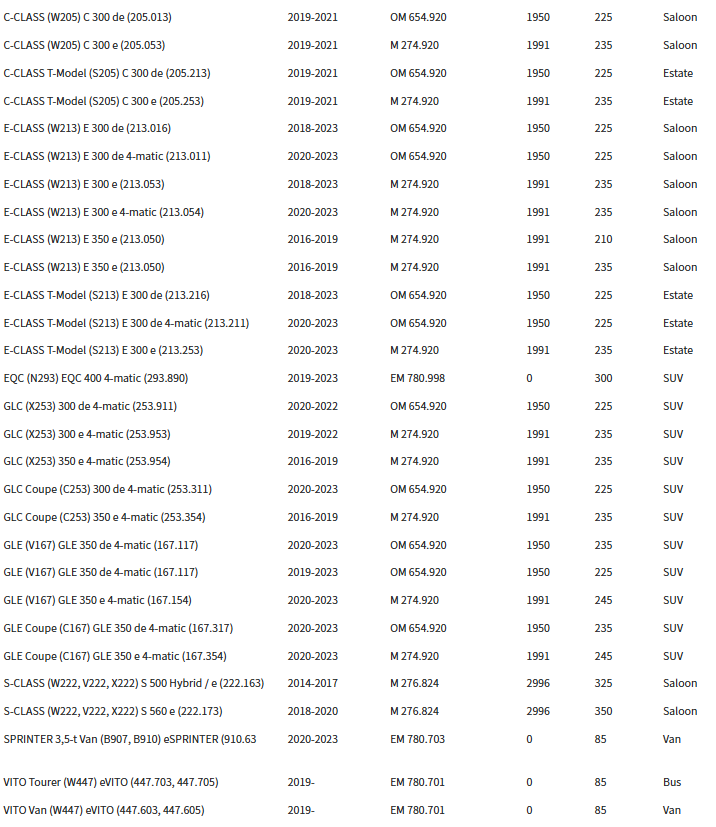 | | | | | | |
|---|---|---|---|---|---|
| C-CLASS (W205) C 300 de (205.013) | 2019-2021 | OM 654.920 | 1950 | 225 | Saloon |
| C-CLASS (W205) C 300 e (205.053) | 2019-2021 | M 274.920 | 1991 | 235 | Saloon |
| C-CLASS T-Model (S205) C 300 de (205.213) | 2019-2021 | OM 654.920 | 1950 | 225 | Estate |
| C-CLASS T-Model (S205) C 300 e (205.253) | 2019-2021 | M 274.920 | 1991 | 235 | Estate |
| E-CLASS (W213) E 300 de (213.016) | 2018-2023 | OM 654.920 | 1950 | 225 | Saloon |
| E-CLASS (W213) E 300 de 4-matic (213.011) | 2020-2023 | OM 654.920 | 1950 | 225 | Saloon |
| E-CLASS (W213) E 300 e (213.053) | 2018-2023 | M 274.920 | 1991 | 235 | Saloon |
| E-CLASS (W213) E 300 e 4-matic (213.054) | 2020-2023 | M 274.920 | 1991 | 235 | Saloon |
| E-CLASS (W213) E 350 e (213.050) | 2016-2019 | M 274.920 | 1991 | 210 | Saloon |
| E-CLASS (W213) E 350 e (213.050) | 2016-2019 | M 274.920 | 1991 | 235 | Saloon |
| E-CLASS T-Model (S213) E 300 de (213.216) | 2018-2023 | OM 654.920 | 1950 | 225 | Estate |
| E-CLASS T-Model (S213) E 300 de 4-matic (213.211) | 2020-2023 | OM 654.920 | 1950 | 225 | Estate |
| E-CLASS T-Model (S213) E 300 e (213.253) | 2020-2023 | M 274.920 | 1991 | 235 | Estate |
| EQC (N293) EQC 400 4-matic (293.890) | 2019-2023 | EM 780.998 | 0 | 300 | SUV |
| GLC (X253) 300 de 4-matic (253.911) | 2020-2022 | OM 654.920 | 1950 | 225 | SUV |
| GLC (X253) 300 e 4-matic (253.953) | 2019-2022 | M 274.920 | 1991 | 235 | SUV |
| GLC (X253) 350 e 4-matic (253.954) | 2016-2019 | M 274.920 | 1991 | 235 | SUV |
| GLC Coupe (C253) 300 de 4-matic (253.311) | 2020-2023 | OM 654.920 | 1950 | 225 | SUV |
| GLC Coupe (C253) 350 e 4-matic (253.354) | 2016-2019 | M 274.920 | 1991 | 235 | SUV |
| GLE (V167) GLE 350 de 4-matic (167.117) | 2020-2023 | OM 654.920 | 1950 | 235 | SUV |
| GLE (V167) GLE 350 de 4-matic (167.117) | 2019-2023 | OM 654.920 | 1950 | 225 | SUV |
| GLE (V167) GLE 350 e 4-matic (167.154) | 2020-2023 | M 274.920 | 1991 | 245 | SUV |
| GLE Coupe (C167) GLE 350 de 4-matic (167.317) | 2020-2023 | OM 654.920 | 1950 | 235 | SUV |
| GLE Coupe (C167) GLE 350 e 4-matic (167.354) | 2020-2023 | M 274.920 | 1991 | 245 | SUV |
| S-CLASS (W222, V222, X222) S 500 Hybrid / e (222.163) | 2014-2017 | M 276.824 | 2996 | 325 | Saloon |
| S-CLASS (W222, V222, X222) S 560 e (222.173) | 2018-2020 | M 276.824 | 2996 | 350 | Saloon |
| SPRINTER 3,5-t Van (B907, B910) eSPRINTER (910.63 | 2020-2023 | EM 780.703 | 0 | 85 | Van |
| VITO Tourer (W447) eVITO (447.703, 447.705) | 2019- | EM 780.701 | 0 | 85 | Bus |
| VITO Van (W447) eVITO (447.603, 447.605) | 2019- | EM 780.701 | 0 | 85 | Van |